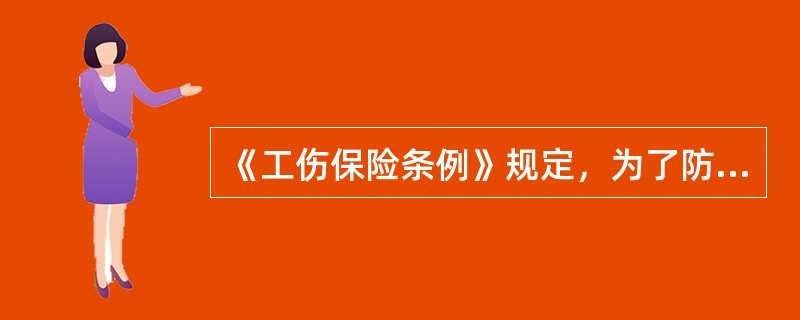 《工伤保险条例》规定，为了防...